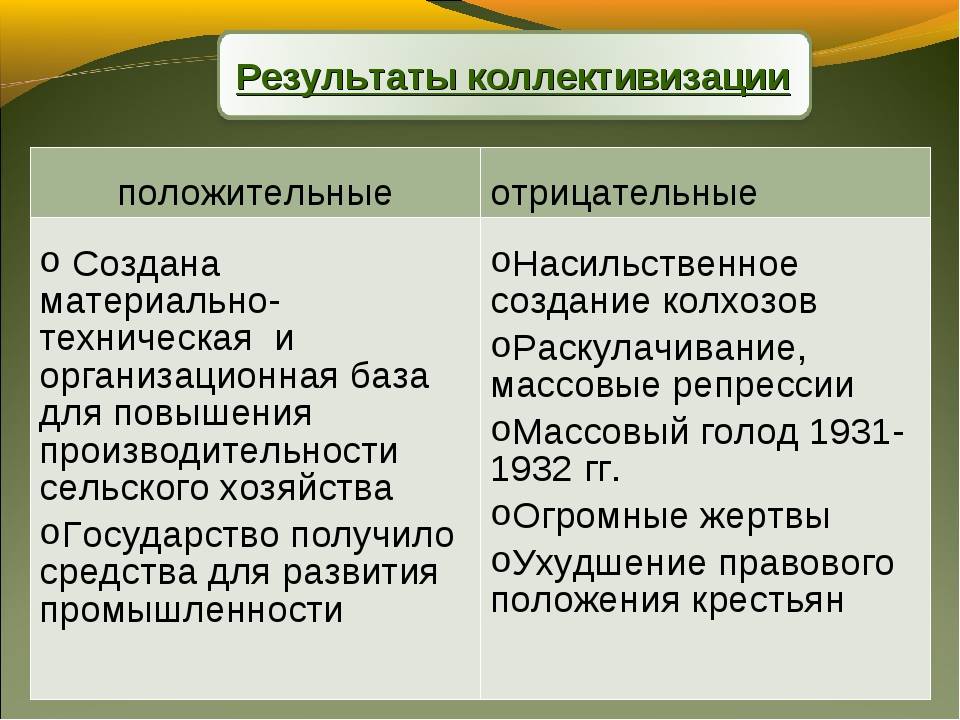 Результаты коллективизации

| положительные | отрицательные |
|---|---|
| o Создана материально-техническая и организационная база для повышения производительности сельского хозяйства<br>oГосударство получило средства для развития промышленности | oНасильственное создание колхозов<br>oРаскулачивание, массовые репрессии<br>oМассовый голод 1931-1932 гг.<br>oОгромные жертвы<br>oУхудшение правового положения крестьян |